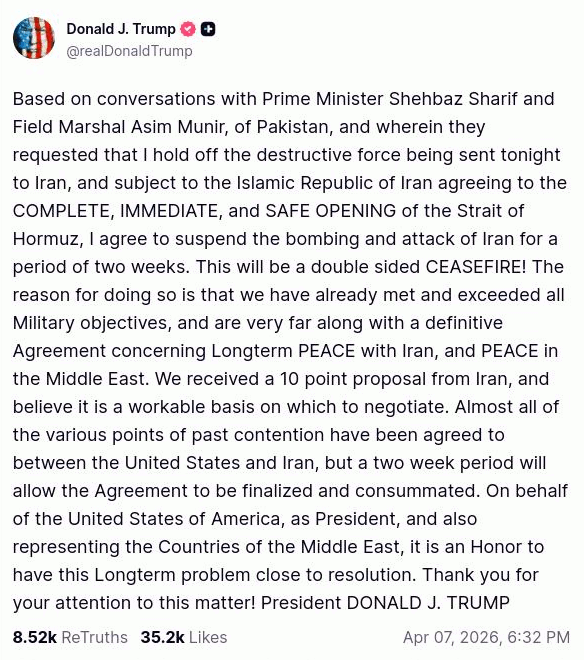 Donald J. Trump
@realDonaldTrump

Based on conversations with Prime Minister Shehbaz Sharif and Field Marshal Asim Munir, of Pakistan, and wherein they requested that I hold off the destructive force being sent tonight to Iran, and subject to the Islamic Republic of Iran agreeing to the COMPLETE, IMMEDIATE, and SAFE OPENING of the Strait of Hormuz, I agree to suspend the bombing and attack of Iran for a period of two weeks. This will be a double sided CEASEFIRE! The reason for doing so is that we have already met and exceeded all Military objectives, and are very far along with a definitive Agreement concerning Longterm PEACE with Iran, and PEACE in the Middle East. We received a 10 point proposal from Iran, and believe it is a workable basis on which to negotiate. Almost all of the various points of past contention have been agreed to between the United States and Iran, but a two week period will allow the Agreement to be finalized and consummated. On behalf of the United States of America, as President, and also representing the Countries of the Middle East, it is an Honor to have this Longterm problem close to resolution. Thank you for your attention to this matter! President DONALD J. TRUMP

8.52k ReTruths 35.2k Likes Apr 07, 2026, 6:32 PM